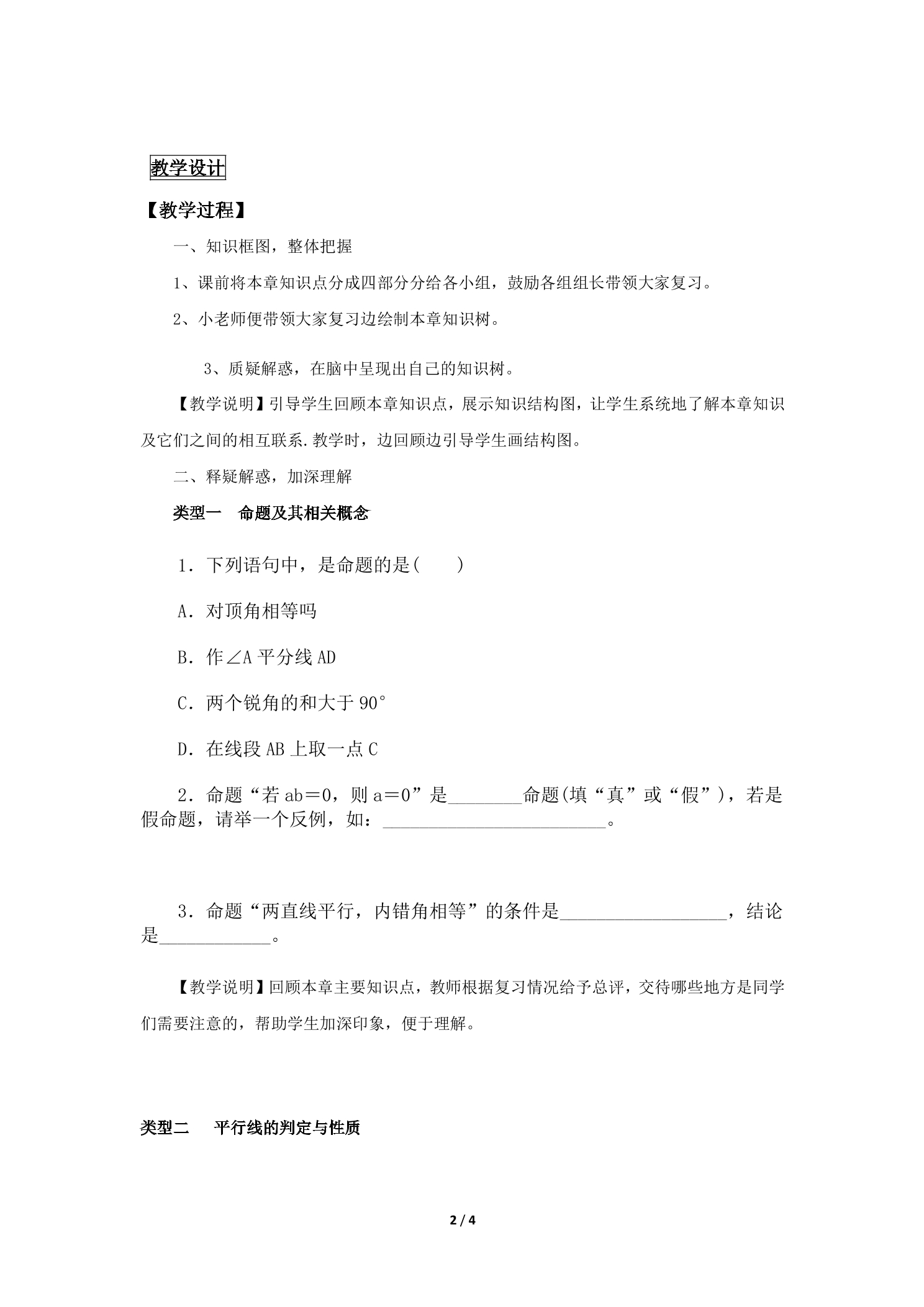 教学设计

【教学过程】

一、知识框图，整体把握

1、课前将本章知识点分成四部分分给各小组，鼓励各组组长带领大家复习。

2、小老师便带领大家复习边绘制本章知识树。

3、质疑解惑，在脑中呈现出自己的知识树。

【教学说明】引导学生回顾本章知识点，展示知识结构图，让学生系统地了解本章知识及它们之间的相互联系.教学时，边回顾边引导学生画结构图。

二、释疑解惑，加深理解

类型一 命题及其相关概念

1．下列语句中，是命题的是( )

A．对顶角相等吗

B．作∠A平分线AD

C．两个锐角的和大于90°

D．在线段AB上取一点C

2．命题“若ab＝0，则a＝0”是____命题(填“真”或“假”)，若是假命题，请举一个反例，如：____。

3．命题“两直线平行，内错角相等”的条件是____，结论是____。

【教学说明】回顾本章主要知识点，教师根据复习情况给予总评，交待哪些地方是同学们需要注意的，帮助学生加深印象，便于理解。

类型二 平行线的判定与性质

2 / 4